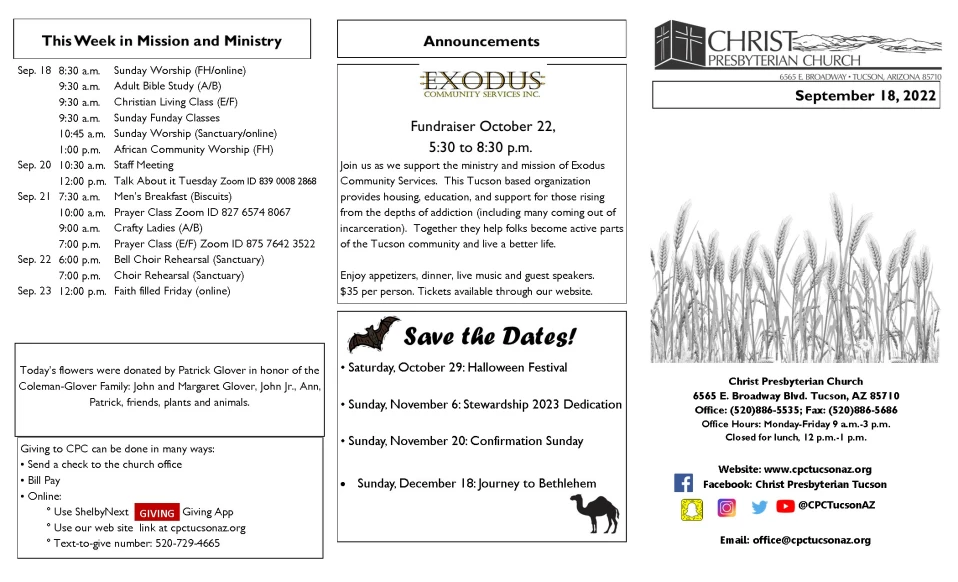 This Week in Mission and Ministry

| | | |
|---|---|---|
| Sep. 18 | 8:30 a.m. | Sunday Worship (FH/online) |
| | 9:30 a.m. | Adult Bible Study (A/B) |
| | 9:30 a.m. | Christian Living Class (E/F) |
| | 9:30 a.m. | Sunday Funday Classes |
| | 10:45 a.m. | Sunday Worship (Sanctuary/online) |
| | 1:00 p.m. | African Community Worship (FH) |
| Sep. 20 | 10:30 a.m. | Staff Meeting |
| | 12:00 p.m. | Talk About it Tuesday Zoom ID 839 0008 2868 |
| Sep. 21 | 7:30 a.m. | Men's Breakfast (Biscuits) |
| | 10:00 a.m. | Prayer Class Zoom ID 827 6574 8067 |
| | 9:00 a.m. | Crafty Ladies (A/B) |
| | 7:00 p.m. | Prayer Class (E/F) Zoom ID 875 7642 3522 |
| Sep. 22 | 6:00 p.m. | Bell Choir Rehearsal (Sanctuary) |
| | 7:00 p.m. | Choir Rehearsal (Sanctuary) |
| Sep. 23 | 12:00 p.m. | Faith filled Friday (online) |

Today's flowers were donated by Patrick Glover in honor of the Coleman-Glover Family: John and Margaret Glover, John Jr., Ann, Patrick, friends, plants and animals.

Giving to CPC can be done in many ways:
• Send a check to the church office
• Bill Pay
• Online:
° Use ShelbyNext GIVING Giving App
° Use our web site link at cpctucsonaz.org
° Text-to-give number: 520-729-4665

Announcements

EXODUS
COMMUNITY SERVICES INC.

Fundraiser October 22,
5:30 to 8:30 p.m.

Join us as we support the ministry and mission of Exodus Community Services. This Tucson based organization provides housing, education, and support for those rising from the depths of addiction (including many coming out of incarceration). Together they help folks become active parts of the Tucson community and live a better life.

Enjoy appetizers, dinner, live music and guest speakers. $35 per person. Tickets available through our website.

Save the Dates!

• Saturday, October 29: Halloween Festival

• Sunday, November 6: Stewardship 2023 Dedication

• Sunday, November 20: Confirmation Sunday

• Sunday, December 18: Journey to Bethlehem

CHRIST PRESBYTERIAN CHURCH
6565 E. BROADWAY • TUCSON, ARIZONA 85710

September 18, 2022

Christ Presbyterian Church
6565 E. Broadway Blvd. Tucson, AZ 85710
Office: (520)886-5535; Fax: (520)886-5686
Office Hours: Monday-Friday 9 a.m.-3 p.m.
Closed for lunch, 12 p.m.-1 p.m.

Website: www.cpctucsonaz.org
Facebook: Christ Presbyterian Tucson
@CPCTucsonAZ

Email: office@cpctucsonaz.org